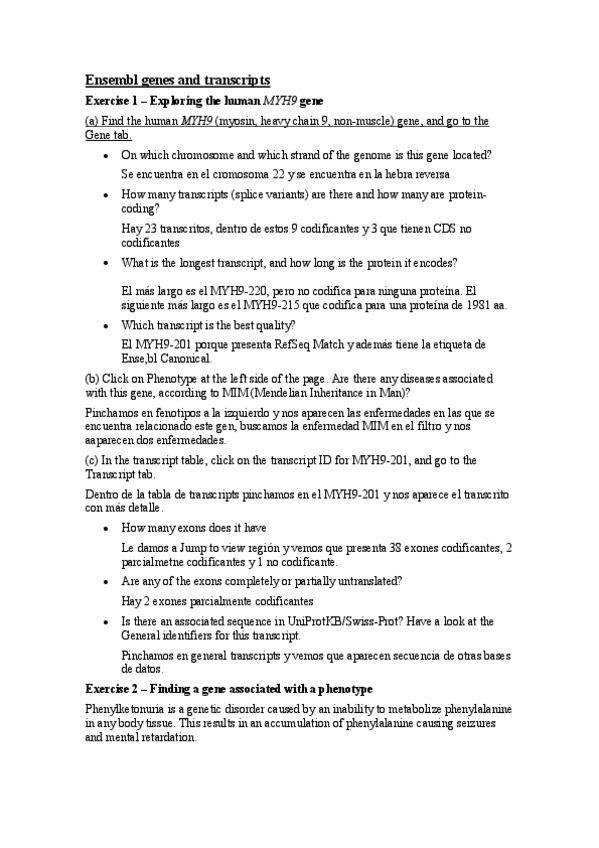 Ensembl genes and transcripts

Exercise 1 – Exploring the human MYH9 gene

(a) Find the human MYH9 (myosin, heavy chain 9, non-muscle) gene, and go to the Gene tab.

• On which chromosome and which strand of the genome is this gene located?

Se encuentra en el cromosoma 22 y se encuentra en la hebra reversa

• How many transcripts (splice variants) are there and how many are protein-coding?

Hay 23 transcritos, dentro de estos 9 codificantes y 3 que tienen CDS no codificantes

• What is the longest transcript, and how long is the protein it encodes?

El más largo es el MYH9-220, pero no codifica para ninguna proteína. El siguiente más largo es el MYH9-215 que codifica para una proteína de 1981 aa.

• Which transcript is the best quality?

El MYH9-201 porque presenta RefSeq Match y además tiene la etiqueta de Ense,bl Canonical.

(b) Click on Phenotype at the left side of the page. Are there any diseases associated with this gene, according to MIM (Mendelian Inheritance in Man)?

Pinchamos en fenotipos a la izquierdo y nos aparecen las enfermedades en las que se encuentra relacionado este gen, buscamos la enfermedad MIM en el filtro y nos aaparecen dos enfermedades.

(c) In the transcript table, click on the transcript ID for MYH9-201, and go to the Transcript tab.

Dentro de la tabla de transcripts pinchamos en el MYH9-201 y nos aparece el transcrito con más detalle.

• How many exons does it have

Le damos a Jump to view región y vemos que presenta 38 exones codificantes, 2 parcialmetne codificantes y 1 no codificante.

• Are any of the exons completely or partially untranslated?

Hay 2 exones parcialmente codificantes

• Is there an associated sequence in UniProtKB/Swiss-Prot? Have a look at the General identifiers for this transcript.

Pinchamos en general transcripts y vemos que aparecen secuencia de otras bases de datos.

Exercise 2 – Finding a gene associated with a phenotype

Phenylketonuria is a genetic disorder caused by an inability to metabolize phenylalanine in any body tissue. This results in an accumulation of phenylalanine causing seizures and mental retardation.